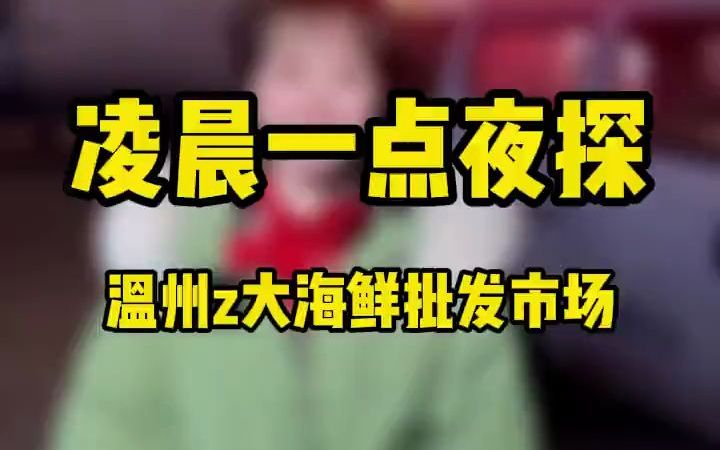 凌晨一点夜探

温州z大海鲜批发市场